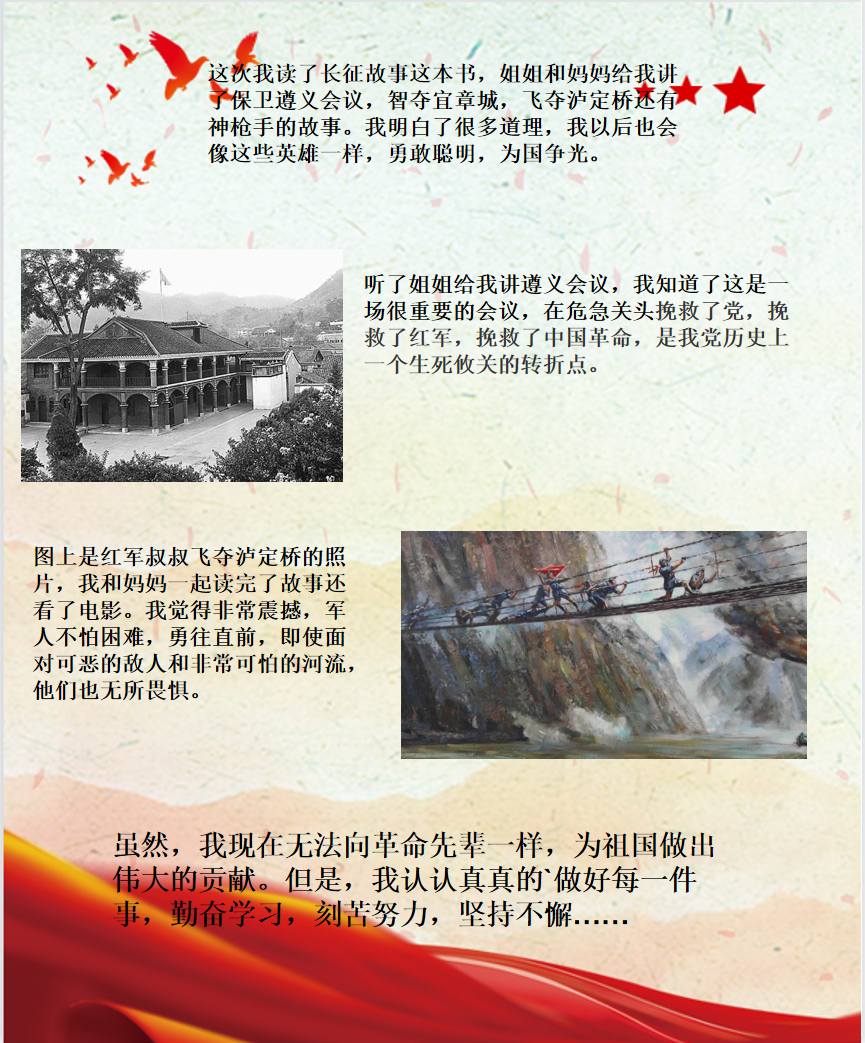 这次我读了长征故事这本书，姐姐和妈妈给我讲了保卫遵义会议，智夺宜章城，飞夺泸定桥还有神枪手的故事。我明白了很多道理，我以后也会像这些英雄一样，勇敢聪明，为国争光。

听了姐姐给我讲遵义会议，我知道了这是一场很重要的会议，在危急关头挽救了党，挽救了红军，挽救了中国革命，是我党历史上一个生死攸关的转折点。

图上是红军叔叔飞夺泸定桥的照片，我和妈妈一起读完了故事还看了电影。我觉得非常震撼，军人不怕困难，勇往直前，即使面对可恶的敌人和非常可怕的河流，他们也无所畏惧。

虽然，我现在无法向革命先辈一样，为祖国做出伟大的贡献。但是，我认认真真的`做好每一件事，勤奋学习，刻苦努力，坚持不懈……